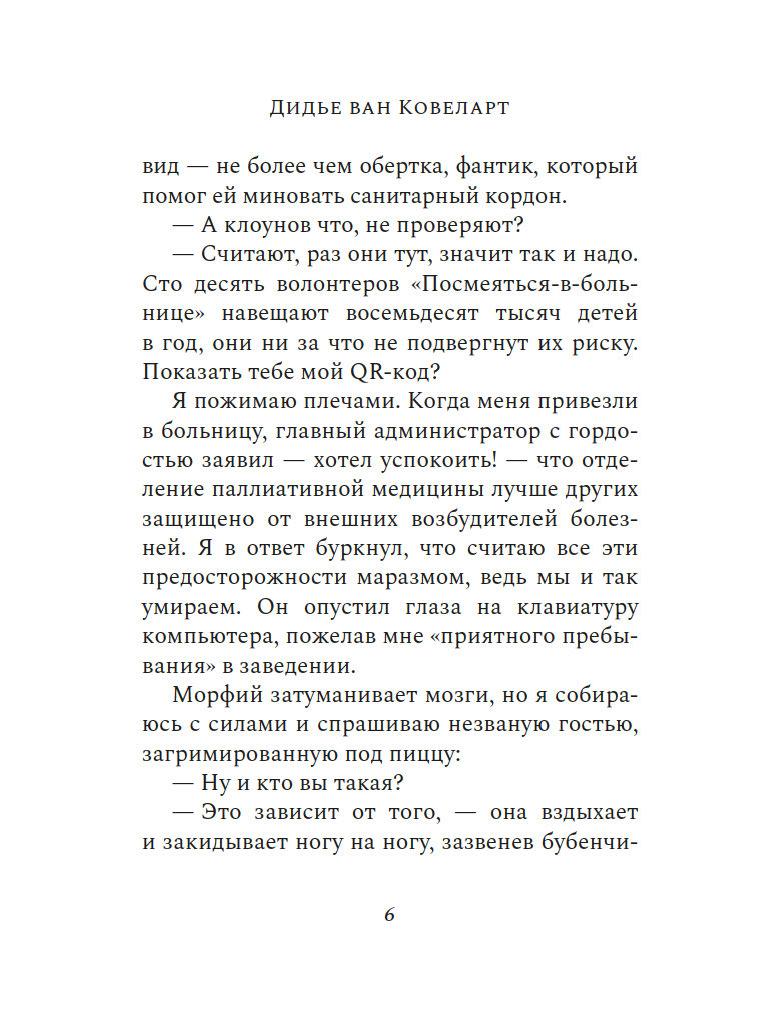 Дидье ван Ковеларт

вид — не более чем обертка, фантик, который помог ей миновать санитарный кордон.

— А клоунов что, не проверяют?

— Считают, раз они тут, значит так и надо. Сто десять волонтеров «Посмеяться-в-больнице» навещают восемьдесят тысяч детей в год, они ни за что не подвергнут их риску. Показать тебе мой QR-код?

Я пожимаю плечами. Когда меня привезли в больницу, главный администратор с гордостью заявил — хотел успокоить! — что отделение паллиативной медицины лучше других защищено от внешних возбудителей болезней. Я в ответ буркнул, что считаю все эти предосторожности маразмом, ведь мы и так умираем. Он опустил глаза на клавиатуру компьютера, пожелав мне «приятного пребывания» в заведении.

Морфий затуманивает мозги, но я собираюсь с силами и спрашиваю незваную гостью, загримированную под пиццу:

— Ну и кто вы такая?

— Это зависит от того, — она вздыхает и закидывает ногу на ногу, зазвенев бубенчи-

6